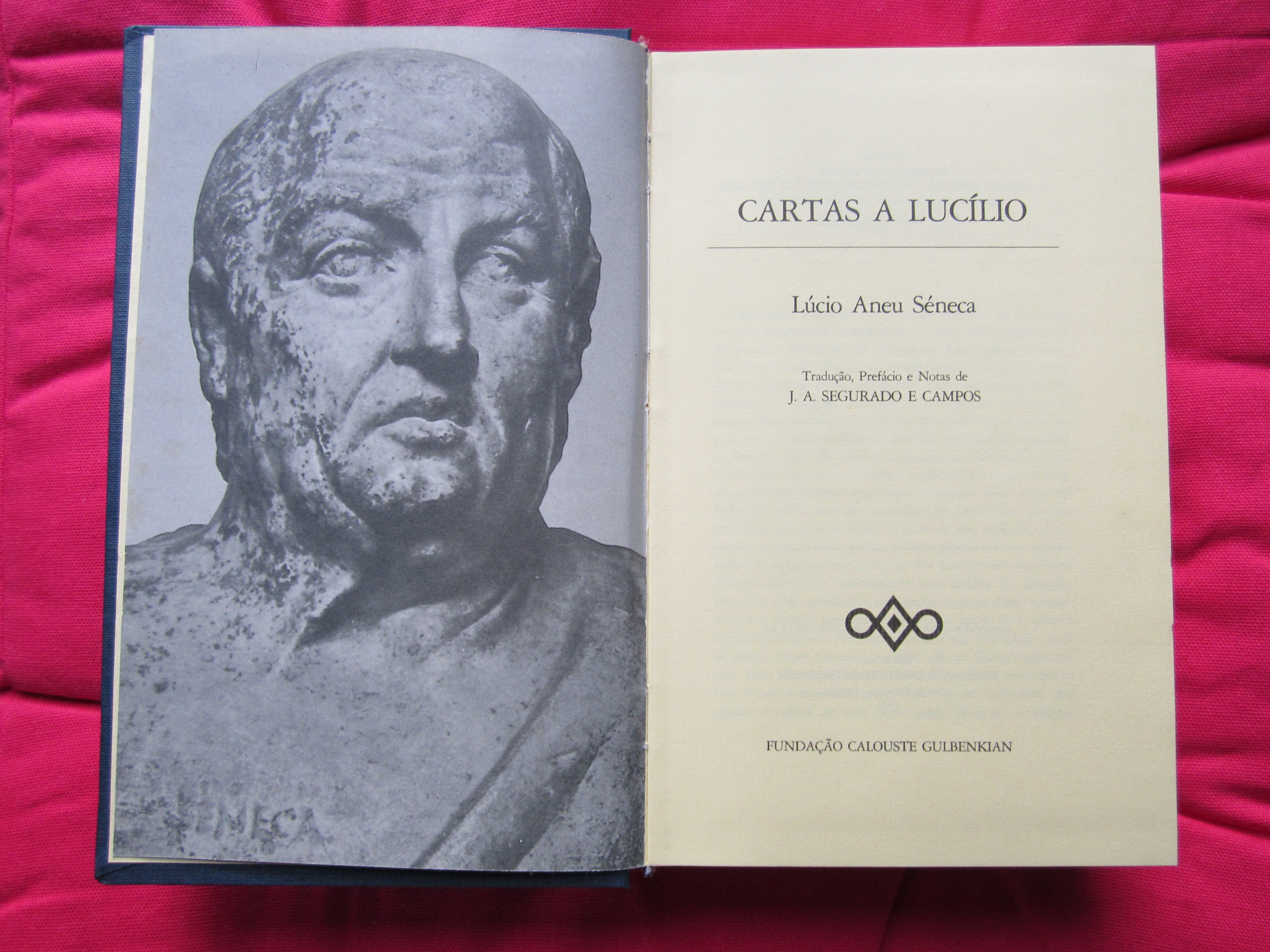 SENECA

CARTAS A LUCÍLIO

Lúcio Aneu Séneca

Tradução, Prefácio e Notas de
J. A. SEGURADO E CAMPOS

FUNDAÇÃO CALOUSTE GULBENKIAN